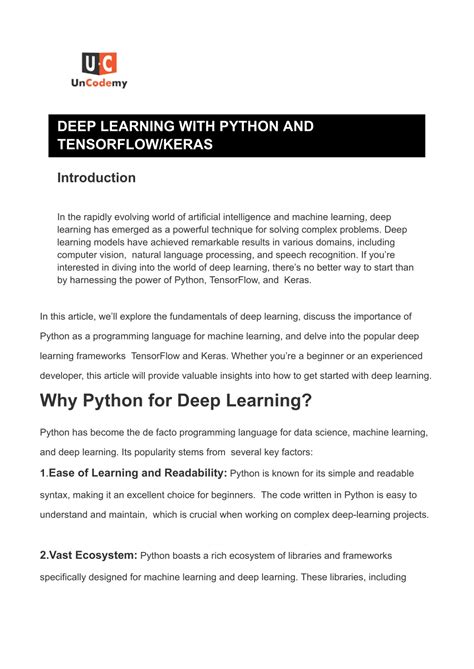 U C
UnCodemy

DEEP LEARNING WITH PYTHON AND TENSORFLOW/KERAS

Introduction

In the rapidly evolving world of artificial intelligence and machine learning, deep learning has emerged as a powerful technique for solving complex problems. Deep learning models have achieved remarkable results in various domains, including computer vision, natural language processing, and speech recognition. If you're interested in diving into the world of deep learning, there's no better way to start than by harnessing the power of Python, TensorFlow, and Keras.

In this article, we'll explore the fundamentals of deep learning, discuss the importance of Python as a programming language for machine learning, and delve into the popular deep learning frameworks TensorFlow and Keras. Whether you're a beginner or an experienced developer, this article will provide valuable insights into how to get started with deep learning.

Why Python for Deep Learning?

Python has become the de facto programming language for data science, machine learning, and deep learning. Its popularity stems from several key factors:

1.Ease of Learning and Readability: Python is known for its simple and readable syntax, making it an excellent choice for beginners. The code written in Python is easy to understand and maintain, which is crucial when working on complex deep-learning projects.

2.Vast Ecosystem: Python boasts a rich ecosystem of libraries and frameworks specifically designed for machine learning and deep learning. These libraries, including